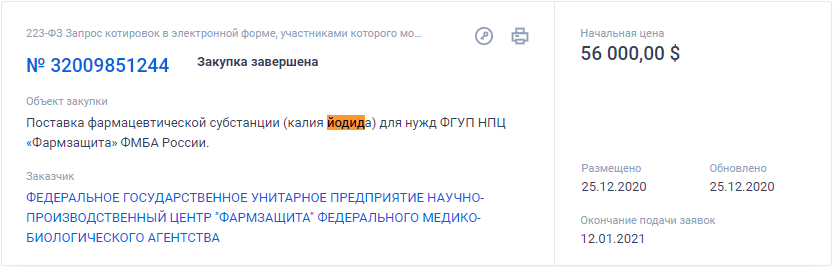 223-ФЗ Запрос котировок в электронной форме, участниками которого мо...

№ 32009851244 Закупка завершена

Объект закупки
Поставка фармацевтической субстанции (калия йодида) для нужд ФГУП НПЦ «Фармзащита» ФМБА России.

Заказчик
ФЕДЕРАЛЬНОЕ ГОСУДАРСТВЕННОЕ УНИТАРНОЕ ПРЕДПРИЯТИЕ НАУЧНО-ПРОИЗВОДСТВЕННЫЙ ЦЕНТР "ФАРМЗАЩИТА" ФЕДЕРАЛЬНОГО МЕДИКО-БИОЛОГИЧЕСКОГО АГЕНТСТВА

Начальная цена
56 000,00 $

Размещено
25.12.2020

Обновлено
25.12.2020

Окончание подачи заявок
12.01.2021